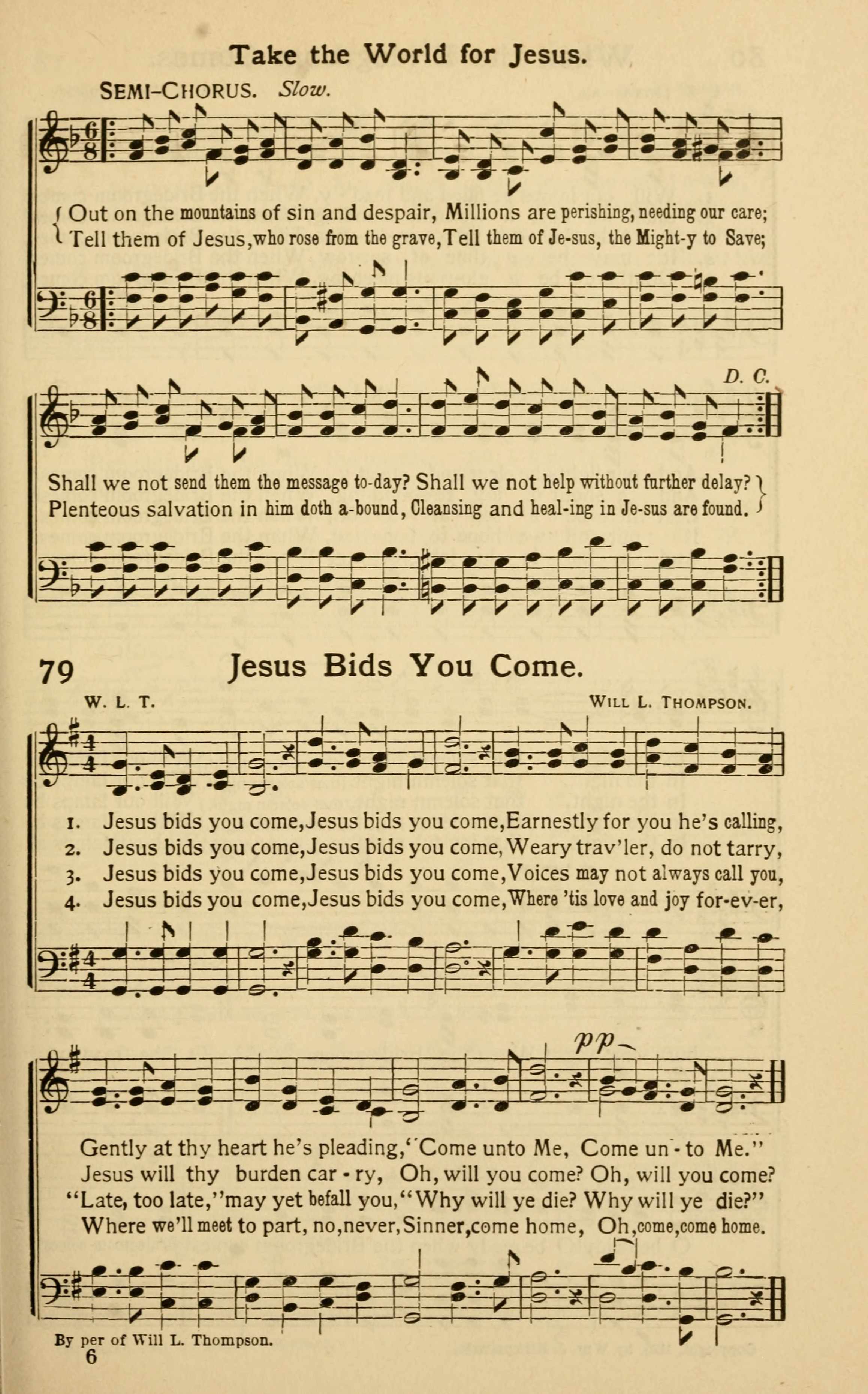 Take the World for Jesus.

SEMI-CHORUS. Slow.

Out on the mountains of sin and despair, Millions are perishing, needing our care;
Tell them of Jesus, who rose from the grave, Tell them of Je-sus, the Might-y to Save;

D. C.

Shall we not send them the message to-day? Shall we not help without further delay?
Plenteous salvation in him doth a-bound, Cleansing and heal-ing in Je-sus are found.

79 Jesus Bids You Come.

W. L. T.

WILL L. THOMPSON.

1. Jesus bids you come, Jesus bids you come, Earnestly for you he's calling,
2. Jesus bids you come, Jesus bids you come, Weary trav'ler, do not tarry,
3. Jesus bids you come, Jesus bids you come, Voices may not always call you,
4. Jesus bids you come, Jesus bids you come, Where 'tis love and joy for-ev-er,

pp

Gently at thy heart he's pleading, "Come unto Me, Come un-to Me."
Jesus will thy burden car-ry, Oh, will you come? Oh, will you come?
"Late, too late," may yet befall you, "Why will ye die? Why will ye die?"
Where we'll meet to part, no, never, Sinner, come home, Oh, come, come home.

By per of Will L. Thompson.

6